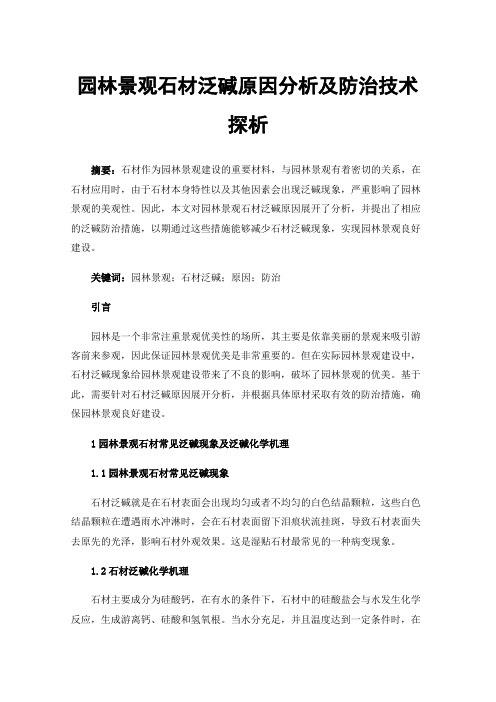 园林景观石材泛碱原因分析及防治技术探析

摘要：石材作为园林景观建设的重要材料，与园林景观有着密切的关系，在石材应用时，由于石材本身特性以及其他因素会出现泛碱现象，严重影响了园林景观的美观性。因此，本文对园林景观石材泛碱原因展开了分析，并提出了相应的泛碱防治措施，以期通过这些措施能够减少石材泛碱现象，实现园林景观良好建设。

关键词：园林景观；石材泛碱；原因；防治

引言

园林是一个非常注重景观优美性的场所，其主要是依靠美丽的景观来吸引游客前来参观，因此保证园林景观优美是非常重要的。但在实际园林景观建设中，石材泛碱现象给园林景观建设带来了不良的影响，破坏了园林景观的优美。基于此，需要针对石材泛碱原因展开分析，并根据具体原材采取有效的防治措施，确保园林景观良好建设。

1 园林景观石材常见泛碱现象及泛碱化学机理

1.1 园林景观石材常见泛碱现象

石材泛碱就是在石材表面会出现均匀或者不均匀的白色结晶颗粒，这些白色结晶颗粒在遭遇雨水冲淋时，会在石材表面留下泪痕状流挂斑，导致石材表面失去原先的光泽，影响石材外观效果。这是湿贴石材最常见的一种病变现象。

1.2 石材泛碱化学机理

石材主要成分为硅酸钙，在有水的条件下，石材中的硅酸盐会与水发生化学反应，生成游离钙、硅酸和氢氧根。当水分充足，并且温度达到一定条件时，在